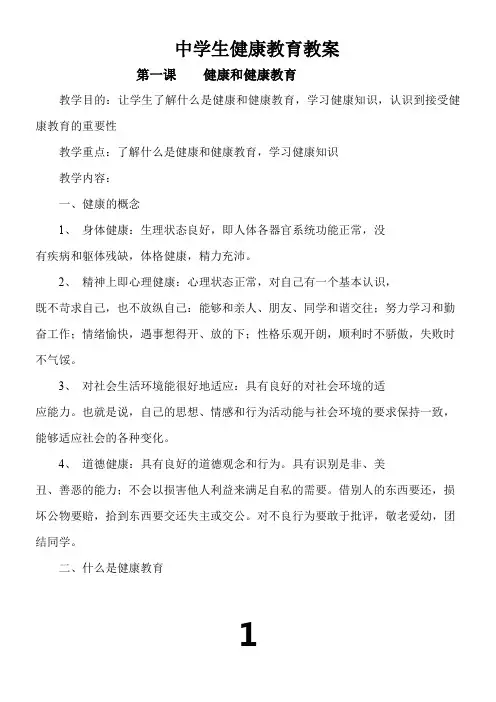 中学生健康教育教案

第一课　　健康和健康教育

教学目的：让学生了解什么是健康和健康教育，学习健康知识，认识到接受健康教育的重要性

教学重点：了解什么是健康和健康教育，学习健康知识

教学内容：

一、健康的概念

1、　身体健康：生理状态良好，即人体各器官系统功能正常，没有疾病和躯体残缺，体格健康，精力充沛。

2、　精神上即心理健康：心理状态正常，对自己有一个基本认识，既不苛求自己，也不放纵自己；能够和亲人、朋友、同学和谐交往；努力学习和勤奋工作；情绪愉快，遇事想得开、放的下；性格乐观开朗，顺利时不骄傲，失败时不气馁。

3、　对社会生活环境能很好地适应：具有良好的对社会环境的适应能力。也就是说，自己的思想、情感和行为活动能与社会环境的要求保持一致，能够适应社会的各种变化。

4、　道德健康：具有良好的道德观念和行为。具有识别是非、美丑、善恶的能力；不会以损害他人利益来满足自私的需要。借别人的东西要还，损坏公物要赔，拾到东西要交还失主或交公。对不良行为要敢于批评，敬老爱幼，团结同学。

二、什么是健康教育

1